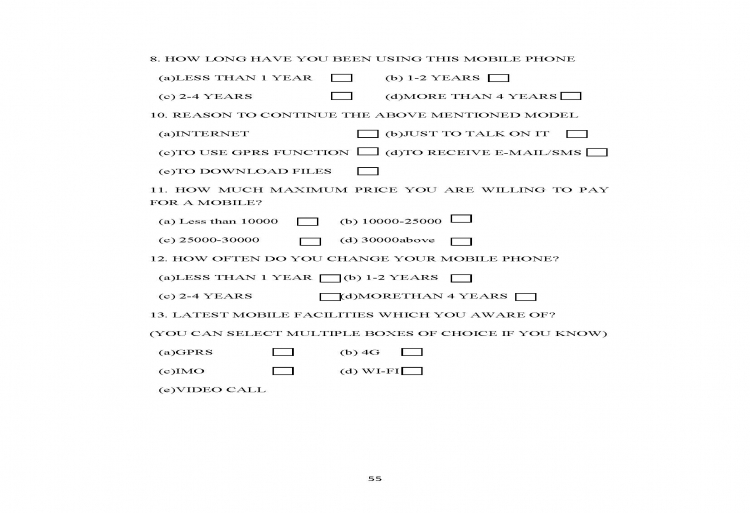 8. HOW LONG HAVE YOU BEEN USING THIS MOBILE PHONE

(a)LESS THAN 1 YEAR (b) 1-2 YEARS

(c) 2-4 YEARS (d)MORE THAN 4 YEARS

10. REASON TO CONTINUE THE ABOVE MENTIONED MODEL

(a)INTERNET (b)JUST TO TALK ON IT

(c)TO USE GPRS FUNCTION (d)TO RECEIVE E-MAIL/SMS

(e)TO DOWNLOAD FILES

11. HOW MUCH MAXIMUM PRICE YOU ARE WILLING TO PAY FOR A MOBILE?

(a) Less than 10000 (b) 10000-25000

(c) 25000-30000 (d) 30000above

12. HOW OFTEN DO YOU CHANGE YOUR MOBILE PHONE?

(a)LESS THAN 1 YEAR (b) 1-2 YEARS

(c) 2-4 YEARS (d)MORETHAN 4 YEARS

13. LATEST MOBILE FACILITIES WHICH YOU AWARE OF?

(YOU CAN SELECT MULTIPLE BOXES OF CHOICE IF YOU KNOW)

(a)GPRS (b) 4G

(c)IMO (d) WI-FI

(e)VIDEO CALL

55